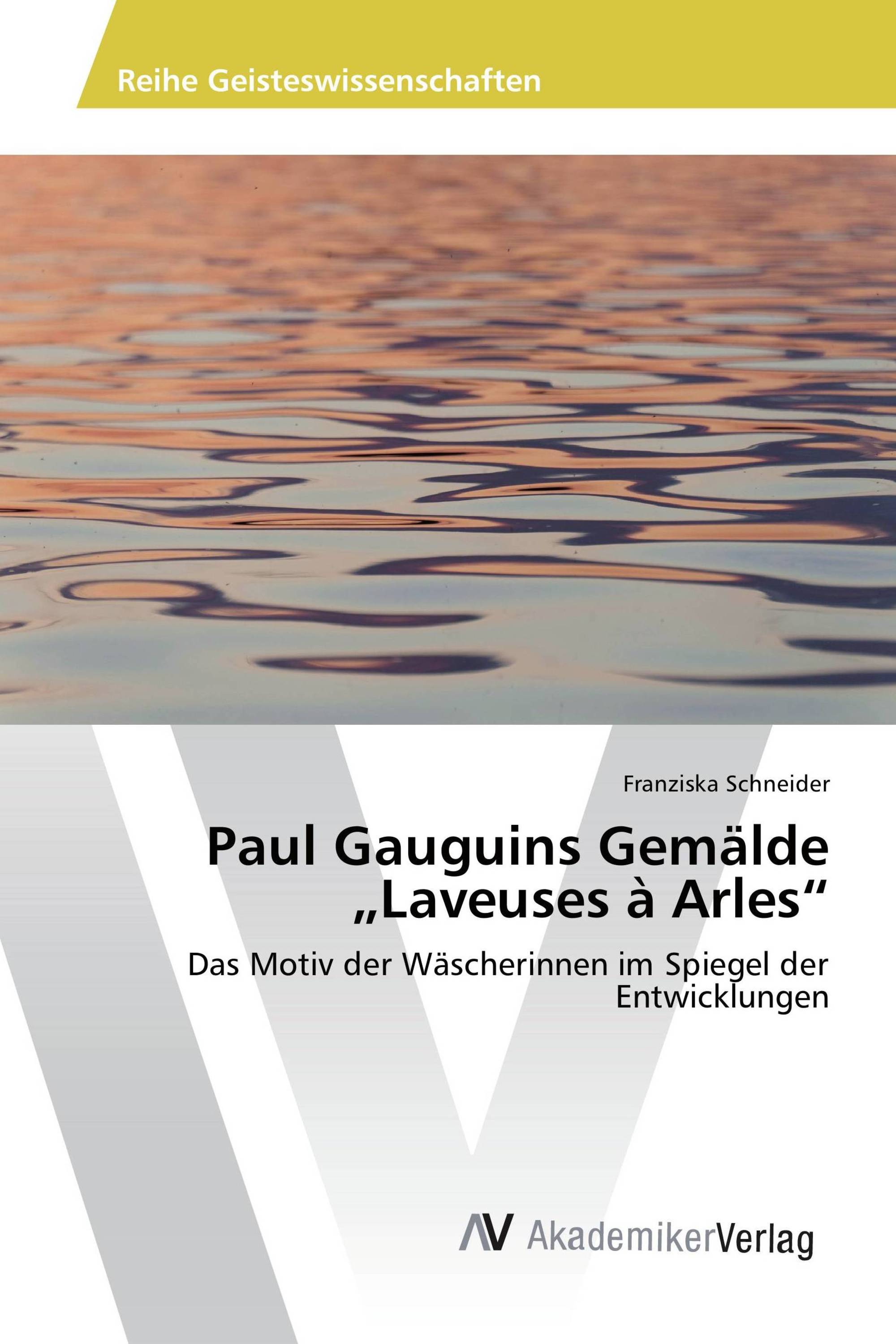 Reihe Geisteswissenschaften

Franziska Schneider

Paul Gauguins Gemälde „Laveuses à Arles“

Das Motiv der Wäscherinnen im Spiegel der Entwicklungen

AV AkademikerVerlag